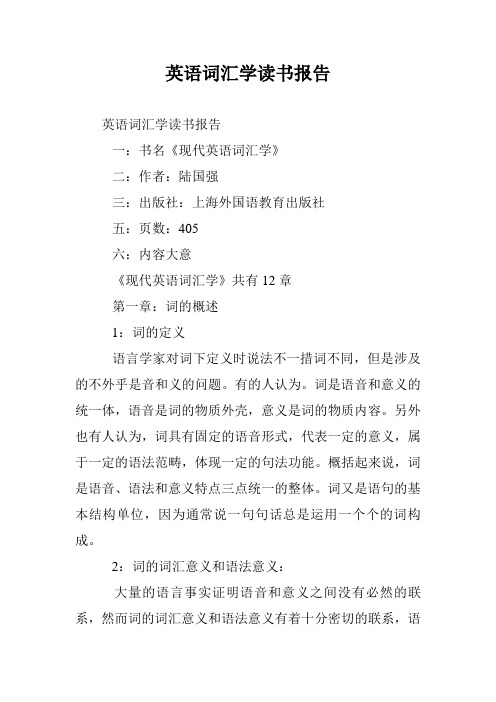 英语词汇学读书报告

英语词汇学读书报告

一：书名《现代英语词汇学》

二：作者：陆国强

三：出版社：上海外国语教育出版社

五：页数：405

六：内容大意

《现代英语词汇学》共有 12 章

第一章：词的概述

1：词的定义

语言学家对词下定义时说法不一措词不同，但是涉及的不外乎是音和义的问题。有的人认为。词是语音和意义的统一体，语音是词的物质外壳，意义是词的物质内容。另外也有人认为，词具有固定的语音形式，代表一定的意义，属于一定的语法范畴，体现一定的句法功能。概括起来说，词是语音、语法和意义特点三点统一的整体。词又是语句的基本结构单位，因为通常说一句句话总是运用一个个的词构成。

2：词的词汇意义和语法意义：

大量的语言事实证明语音和意义之间没有必然的联系，然而词的词汇意义和语法意义有着十分密切的联系，语